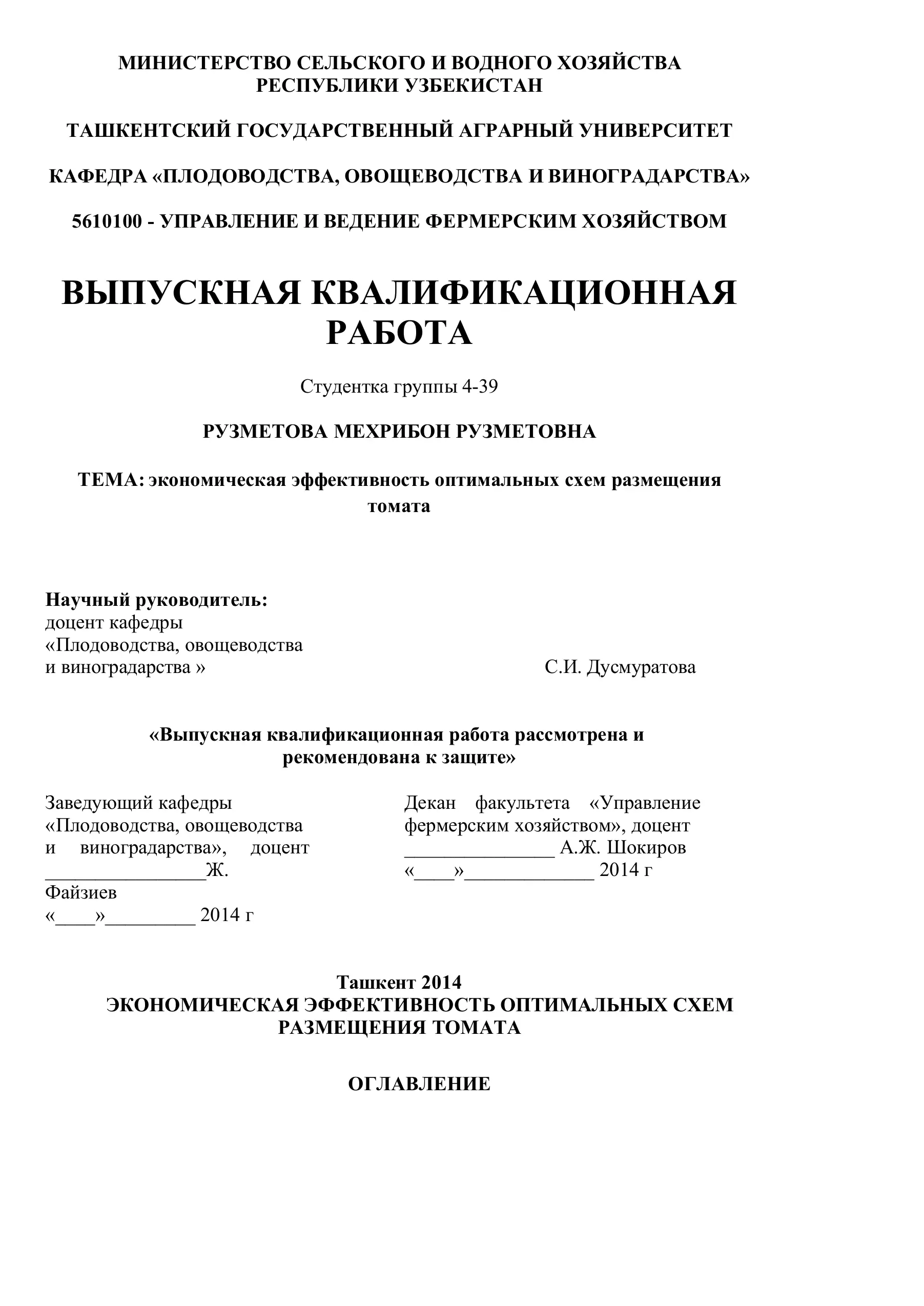 МИНИСТЕРСТВО СЕЛЬСКОГО И ВОДНОГО ХОЗЯЙСТВА РЕСПУБЛИКИ УЗБЕКИСТАН

ТАШКЕНТСКИЙ ГОСУДАРСТВЕННЫЙ АГРАРНЫЙ УНИВЕРСИТЕТ

КАФЕДРА «ПЛОДОВОДСТВА, ОВОЩЕВОДСТВА И ВИНОГРАДАРСТВА»

5610100 - УПРАВЛЕНИЕ И ВЕДЕНИЕ ФЕРМЕРСКИМ ХОЗЯЙСТВОМ

ВЫПУСКНАЯ КВАЛИФИКАЦИОННАЯ РАБОТА

Студентка группы 4-39

РУЗМЕТОВА МЕХРИБОН РУЗМЕТОВНА

ТЕМА: экономическая эффективность оптимальных схем размещения томата

Научный руководитель:
доцент кафедры
«Плодоводства, овощеводства
и виноградарства »                    С.И. Дусмуратова

«Выпускная квалификационная работа рассмотрена и рекомендована к защите»

Заведующий кафедры
«Плодоводства, овощеводства
и виноградарства», доцент
________________Ж.
Файзиев
«____»_________ 2014 г

Декан факультета «Управление фермерским хозяйством», доцент
_______________ А.Ж. Шокиров
«____»_____________ 2014 г

Ташкент 2014
ЭКОНОМИЧЕСКАЯ ЭФФЕКТИВНОСТЬ ОПТИМАЛЬНЫХ СХЕМ РАЗМЕЩЕНИЯ ТОМАТА

ОГЛАВЛЕНИЕ